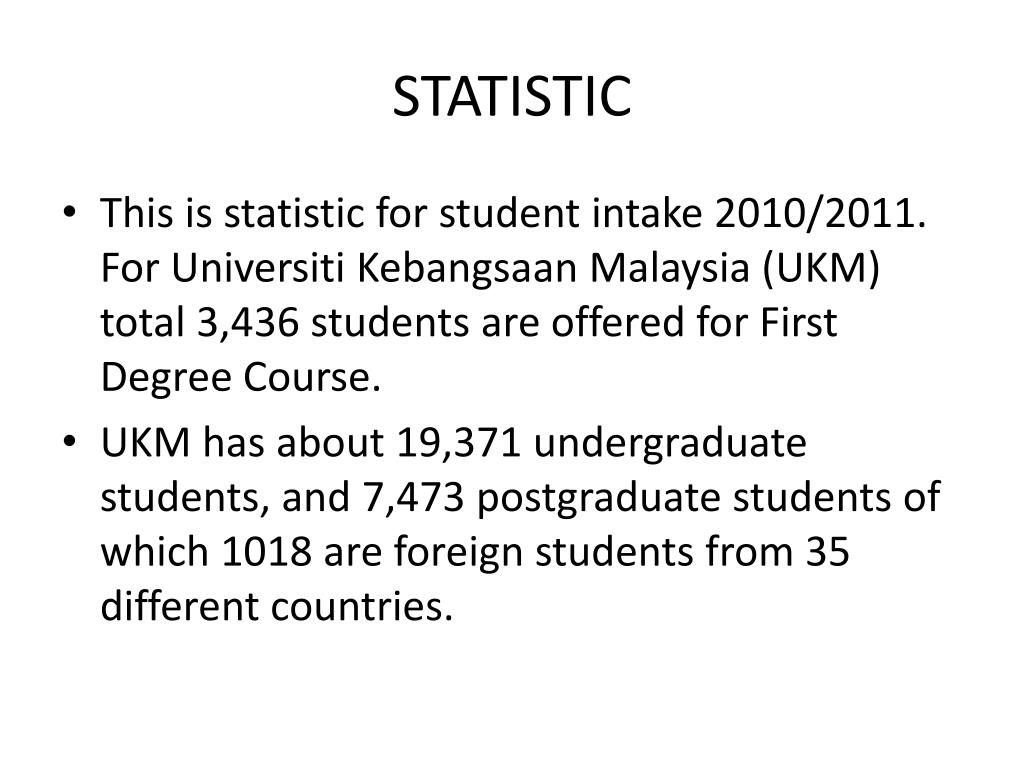 STATISTIC

• This is statistic for student intake 2010/2011. For Universiti Kebangsaan Malaysia (UKM) total 3,436 students are offered for First Degree Course.

• UKM has about 19,371 undergraduate students, and 7,473 postgraduate students of which 1018 are foreign students from 35 different countries.